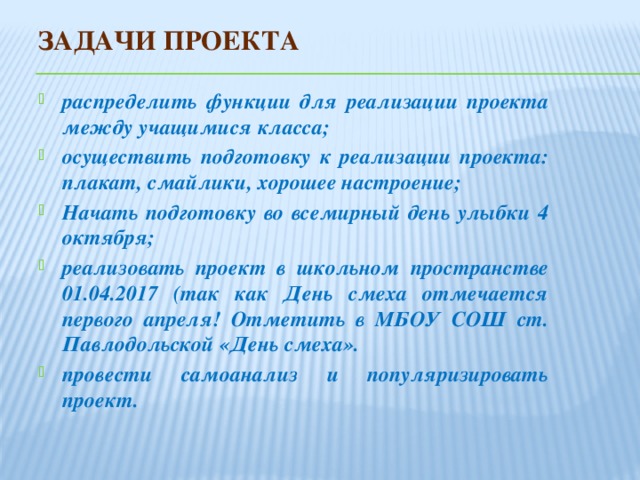 ЗАДАЧИ ПРОЕКТА

распределить функции для реализации проекта между учащимися класса;

осуществить подготовку к реализации проекта: плакат, смайлики, хорошее настроение;

Начать подготовку во всемирный день улыбки 4 октября;

реализовать проект в школьном пространстве 01.04.2017 (так как День смеха отмечается первого апреля! Отметить в МБОУ СОШ ст. Павлодольской «День смеха».

провести самоанализ и популяризировать проект.